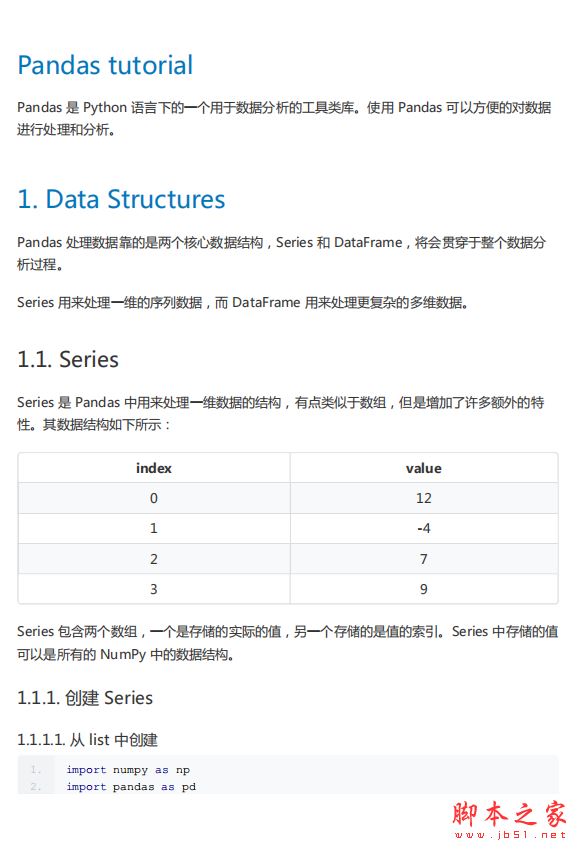 Pandas tutorial

Pandas 是 Python 语言下的一个用于数据分析的工具类库。使用 Pandas 可以方便的对数据进行处理和分析。

1. Data Structures

Pandas 处理数据靠的是两个核心数据结构，Series 和 DataFrame，将会贯穿于整个数据分析过程。

Series 用来处理一维的序列数据，而 DataFrame 用来处理更复杂的多维数据。

1.1. Series

Series 是 Pandas 中用来处理一维数据的结构，有点类似于数组，但是增加了许多额外的特性。其数据结构如下所示：

| index | value |
|---|---|
| 0 | 12 |
| 1 | -4 |
| 2 | 7 |
| 3 | 9 |

Series 包含两个数组，一个是存储的实际的值，另一个存储的是值的索引。Series 中存储的值可以是所有的 NumPy 中的数据结构。

1.1.1. 创建 Series

1.1.1.1. 从 list 中创建

1. import numpy as np
2. import pandas as pd

脚本之家
www.jb51.net